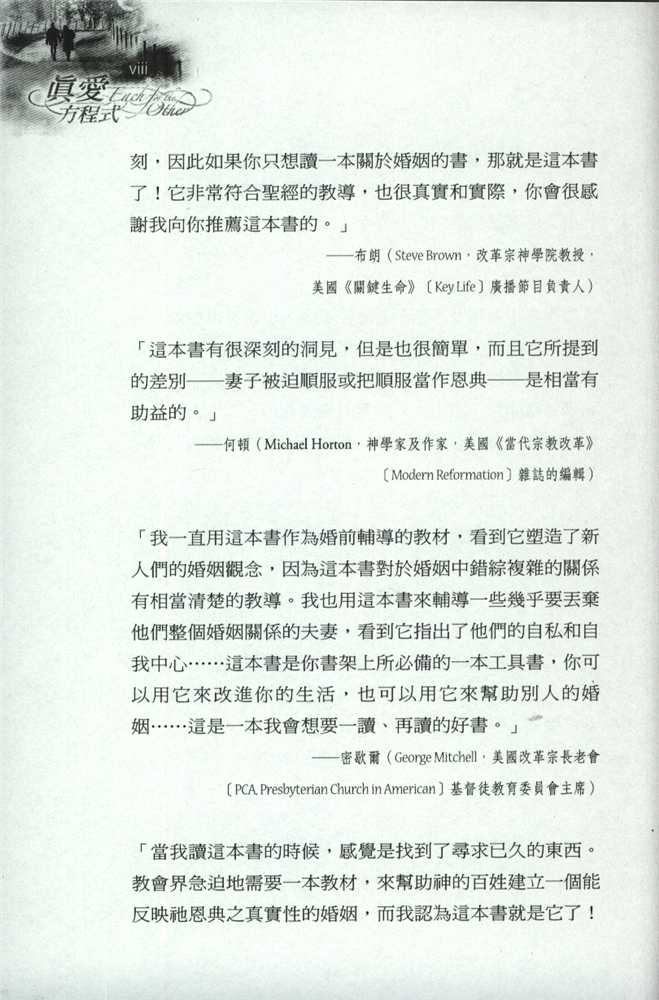 viii

真愛方程式 Each for the Other

刻，因此如果你只想讀一本關於婚姻的書，那就是這本書了！它非常符合聖經的教導，也很真實和實際，你會很感謝我向你推薦這本書的。」

——布朗（Steve Brown，改革宗神學院教授，美國《關鍵生命》〔Key Life〕廣播節目負責人）

「這本書有很深刻的洞見，但是也很簡單，而且它所提到的差別——妻子被迫順服或把順服當作恩典——是相當有助益的。」

——何頓（Michael Horton，神學家及作家，美國《當代宗教改革》〔Modern Reformation〕雜誌的編輯）

「我一直用這本書作為婚前輔導的教材，看到它塑造了新人們的婚姻觀念，因為這本書對於婚姻中錯綜複雜的關係有相當清楚的教導。我也用這本書來輔導一些幾乎要丟棄他們整個婚姻關係的夫妻，看到它指出了他們的自私和自我中心……這本書是你書架上所必備的一本工具書，你可以用它來改進你的生活，也可以用它來幫助別人的婚姻……這是一本我會想要一讀、再讀的好書。」

——密歇爾（George Mitchell，美國改革宗長老會〔PCA, Presbyterian Church in American〕基督徒教育委員會主席）

「當我讀這本書的時候，感覺是找到了尋求已久的東西。教會界急迫地需要一本教材，來幫助神的百姓建立一個能反映祂恩典之真實性的婚姻，而我認為這本書就是它了！